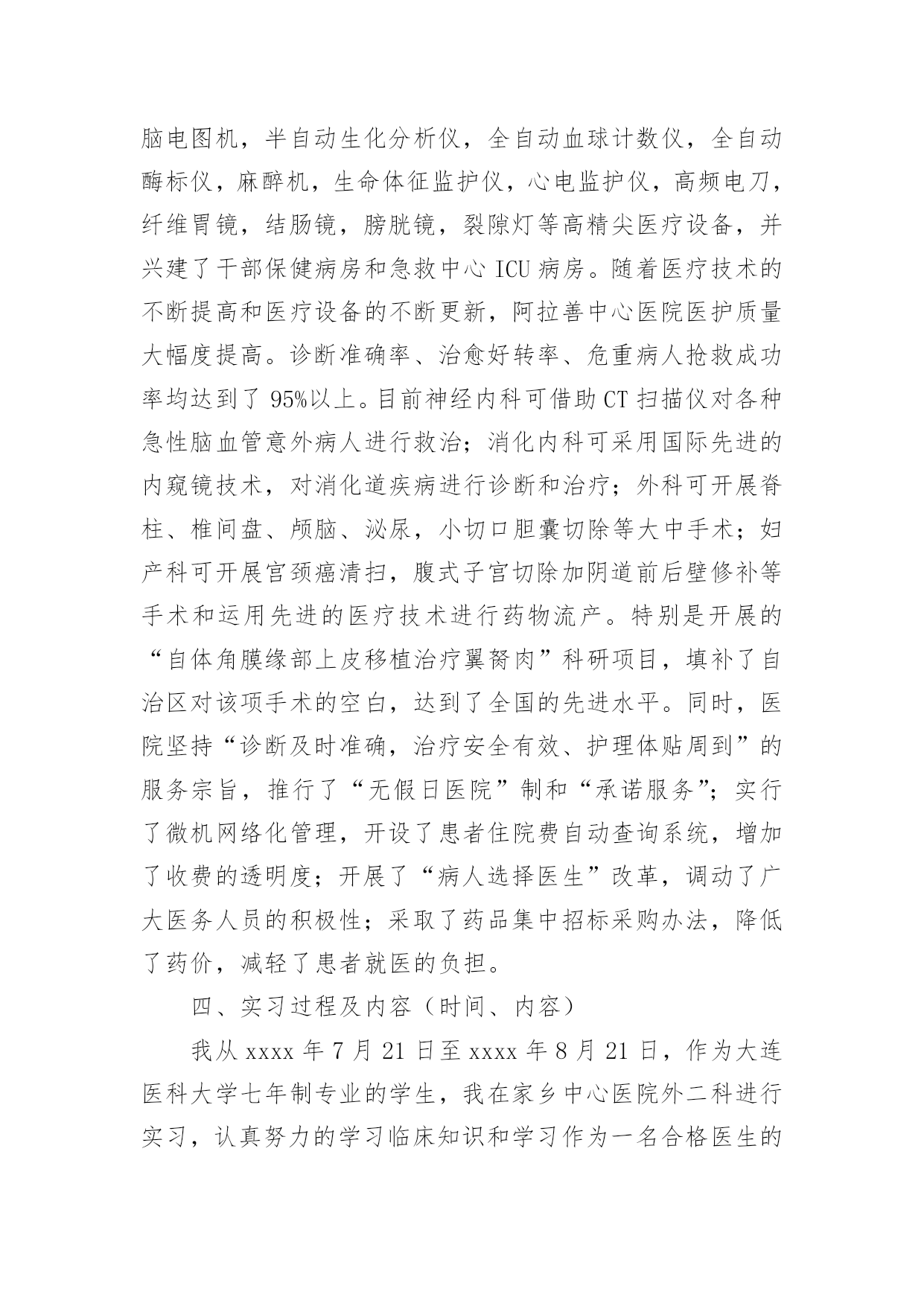 脑电图机，半自动生化分析仪，全自动血球计数仪，全自动酶标仪，麻醉机，生命体征监护仪，心电监护仪，高频电刀，纤维胃镜，结肠镜，膀胱镜，裂隙灯等高精尖医疗设备，并兴建了干部保健病房和急救中心 ICU 病房。随着医疗技术的不断提高和医疗设备的不断更新，阿拉善中心医院医护质量大幅度提高。诊断准确率、治愈好转率、危重病人抢救成功率均达到了 95%以上。目前神经内科可借助 CT 扫描仪对各种急性脑血管意外病人进行救治；消化内科可采用国际先进的内窥镜技术，对消化道疾病进行诊断和治疗；外科可开展脊柱、椎间盘、颅脑、泌尿，小切口胆囊切除等大中手术；妇产科可开展宫颈癌清扫，腹式子宫切除加阴道前后壁修补等手术和运用先进的医疗技术进行药物流产。特别是开展的“自体角膜缘部上皮移植治疗翼胬肉”科研项目，填补了自治区对该项手术的空白，达到了全国的先进水平。同时，医院坚持“诊断及时准确，治疗安全有效、护理体贴周到”的服务宗旨，推行了“无假日医院”制和“承诺服务”；实行了微机网络化管理，开设了患者住院费自动查询系统，增加了收费的透明度；开展了“病人选择医生”改革，调动了广大医务人员的积极性；采取了药品集中招标采购办法，降低了药价，减轻了患者就医的负担。

四、实习过程及内容（时间、内容）

我从 xxxx 年 7 月 21 日至 xxxx 年 8 月 21 日，作为大连医科大学七年制专业的学生，我在家乡中心医院外二科进行实习，认真努力的学习临床知识和学习作为一名合格医生的